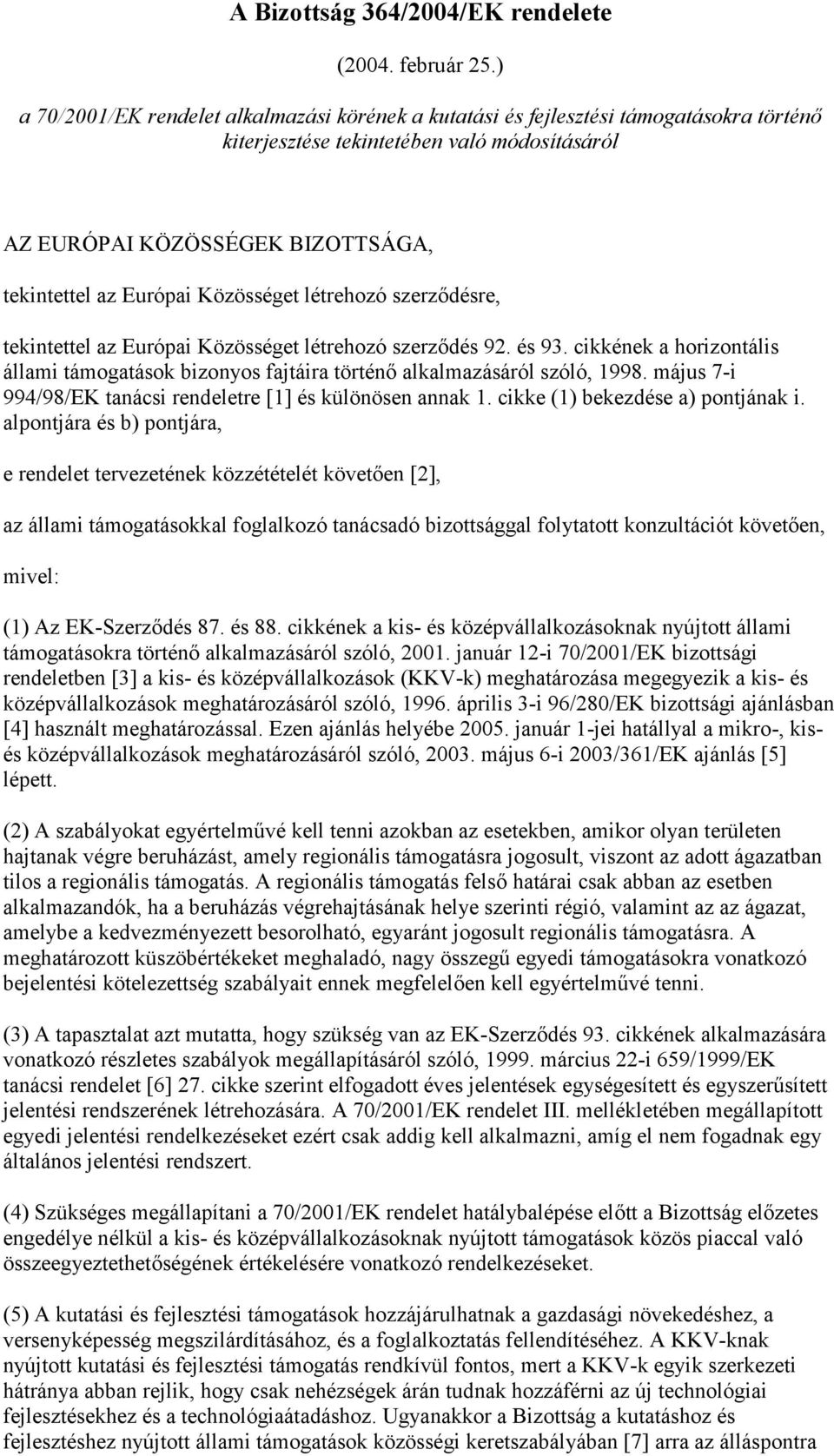 A Bizottság 364/2004/EK rendelete

(2004. február 25.)

a 70/2001/EK rendelet alkalmazási körének a kutatási és fejlesztési támogatásokra történő kiterjesztése tekintetében való módosításáról

AZ EURÓPAI KÖZÖSSÉGEK BIZOTTSÁGA,

tekintettel az Európai Közösséget létrehozó szerződésre,

tekintettel az Európai Közösséget létrehozó szerződés 92. és 93. cikkének a horizontális állami támogatások bizonyos fajtáira történő alkalmazásáról szóló, 1998. május 7-i 994/98/EK tanácsi rendeletre [1] és különösen annak 1. cikke (1) bekezdése a) pontjának i. alpontjára és b) pontjára,

e rendelet tervezetének közzétételét követően [2],

az állami támogatásokkal foglalkozó tanácsadó bizottsággal folytatott konzultációt követően,

mivel:

(1) Az EK-Szerződés 87. és 88. cikkének a kis- és középvállalkozásoknak nyújtott állami támogatásokra történő alkalmazásáról szóló, 2001. január 12-i 70/2001/EK bizottsági rendeletben [3] a kis- és középvállalkozások (KKV-k) meghatározása megegyezik a kis- és középvállalkozások meghatározásáról szóló, 1996. április 3-i 96/280/EK bizottsági ajánlásban [4] használt meghatározással. Ezen ajánlás helyébe 2005. január 1-jei hatállyal a mikro-, kis- és középvállalkozások meghatározásáról szóló, 2003. május 6-i 2003/361/EK ajánlás [5] lépett.

(2) A szabályokat egyértelművé kell tenni azokban az esetekben, amikor olyan területen hajtanak végre beruházást, amely regionális támogatásra jogosult, viszont az adott ágazatban tilos a regionális támogatás. A regionális támogatás felső határai csak abban az esetben alkalmazandók, ha a beruházás végrehajtásának helye szerinti régió, valamint az az ágazat, amelybe a kedvezményezett besorolható, egyaránt jogosult regionális támogatásra. A meghatározott küszöbértékeket meghaladó, nagy összegű egyedi támogatásokra vonatkozó bejelentési kötelezettség szabályait ennek megfelelően kell egyértelművé tenni.

(3) A tapasztalat azt mutatta, hogy szükség van az EK-Szerződés 93. cikkének alkalmazására vonatkozó részletes szabályok megállapításáról szóló, 1999. március 22-i 659/1999/EK tanácsi rendelet [6] 27. cikke szerint elfogadott éves jelentések egységesített és egyszerűsített jelentési rendszerének létrehozására. A 70/2001/EK rendelet III. mellékletében megállapított egyedi jelentési rendelkezéseket ezért csak addig kell alkalmazni, amíg el nem fogadnak egy általános jelentési rendszert.

(4) Szükséges megállapítani a 70/2001/EK rendelet hatálybalépése előtt a Bizottság előzetes engedélye nélkül a kis- és középvállalkozásoknak nyújtott támogatások közös piaccal való összeegyeztethetőségének értékelésére vonatkozó rendelkezéseket.

(5) A kutatási és fejlesztési támogatások hozzájárulhatnak a gazdasági növekedéshez, a versenyképesség megszilárdításához, és a foglalkoztatás fellendítéséhez. A KKV-knak nyújtott kutatási és fejlesztési támogatás rendkívül fontos, mert a KKV-k egyik szerkezeti hátránya abban rejlik, hogy csak nehézségek árán tudnak hozzáférni az új technológiai fejlesztésekhez és a technológiaátadáshoz. Ugyanakkor a Bizottság a kutatáshoz és fejlesztéshez nyújtott állami támogatások közösségi keretszabályában [7] arra az álláspontra